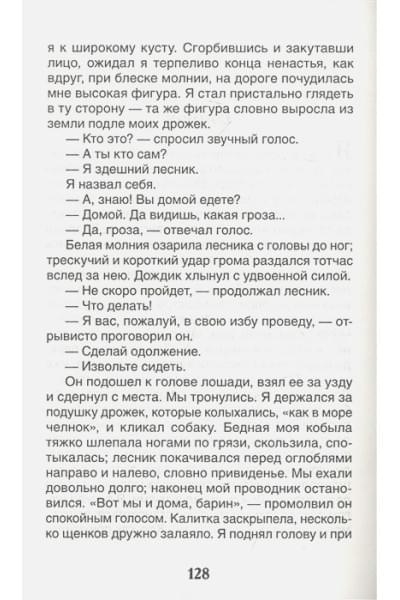 я к широкому кусту. Сгорбившись и закутавши лицо, ожидал я терпеливо конца ненастья, как вдруг, при блеске молнии, на дороге почудилась мне высокая фигура. Я стал пристально глядеть в ту сторону — та же фигура словно выросла из земли подле моих дрожек.

— Кто это? — спросил звучный голос.

— А ты кто сам?

— Я здешний лесник.

Я назвал себя.

— А, знаю! Вы домой едете?

— Домой. Да видишь, какая гроза...

— Да, гроза, — отвечал голос.

Белая молния озарила лесника с головы до ног; трескучий и короткий удар грома раздался тотчас вслед за нею. Дождик хлынул с удвоенной силой.

— Не скоро пройдет, — продолжал лесник.

— Что делать!

— Я вас, пожалуй, в свою избу проведу, — отрывисто проговорил он.

— Сделай одолжение.

— Извольте сидеть.

Он подошел к голове лошади, взял ее за узду и сдернул с места. Мы тронулись. Я держался за подушку дрожек, которые колыхались, «как в море челнок», и кликал собаку. Бедная моя кобыла тяжко шлепала ногами по грязи, скользила, спотыкалась; лесник покачивался перед оглоблями направо и налево, словно привиденье. Мы ехали довольно долго; наконец мой проводник остановился. «Вот мы и дома, барин», — промолвил он спокойным голосом. Калитка заскрыпела, несколько щенков дружно залаяло. Я поднял голову и при

128